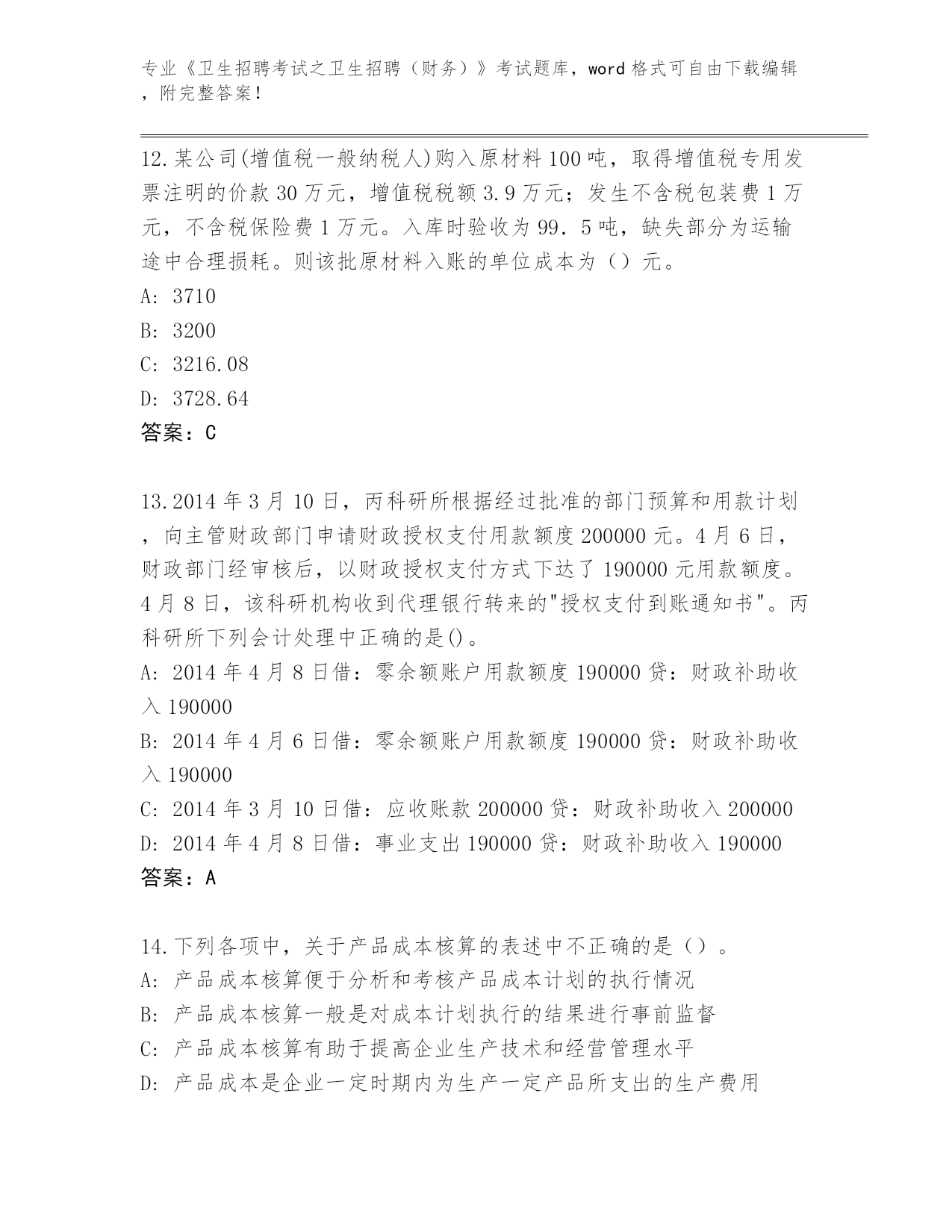 专业《卫生招聘考试之卫生招聘（财务）》考试题库，word 格式可自由下载编辑，附完整答案！

12.某公司(增值税一般纳税人)购入原材料 100 吨，取得增值税专用发票注明的价款 30 万元，增值税税额 3.9 万元；发生不含税包装费 1 万元，不含税保险费 1 万元。入库时验收为 99．5 吨，缺失部分为运输途中合理损耗。则该批原材料入账的单位成本为（）元。
A: 3710
B: 3200
C: 3216.08
D: 3728.64
答案：C

13.2014 年 3 月 10 日，丙科研所根据经过批准的部门预算和用款计划，向主管财政部门申请财政授权支付用款额度 200000 元。4 月 6 日，财政部门经审核后，以财政授权支付方式下达了 190000 元用款额度。4 月 8 日，该科研机构收到代理银行转来的"授权支付到账通知书"。丙科研所下列会计处理中正确的是()。
A: 2014 年 4 月 8 日借：零余额账户用款额度 190000 贷：财政补助收入 190000
B: 2014 年 4 月 6 日借：零余额账户用款额度 190000 贷：财政补助收入 190000
C: 2014 年 3 月 10 日借：应收账款 200000 贷：财政补助收入 200000
D: 2014 年 4 月 8 日借：事业支出 190000 贷：财政补助收入 190000
答案：A

14.下列各项中，关于产品成本核算的表述中不正确的是（）。
A: 产品成本核算便于分析和考核产品成本计划的执行情况
B: 产品成本核算一般是对成本计划执行的结果进行事前监督
C: 产品成本核算有助于提高企业生产技术和经营管理水平
D: 产品成本是企业一定时期内为生产一定产品所支出的生产费用